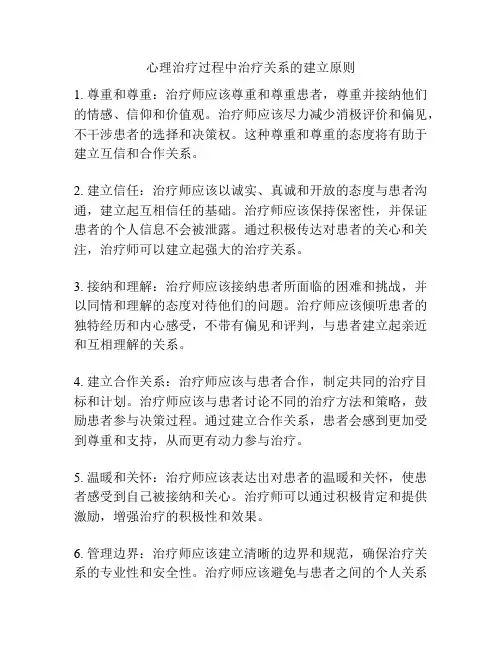 心理治疗过程中治疗关系的建立原则

1. 尊重和尊重：治疗师应该尊重和尊重患者，尊重并接纳他们的情感、信仰和价值观。治疗师应该尽力减少消极评价和偏见，不干涉患者的选择和决策权。这种尊重和尊重的态度将有助于建立互信和合作关系。

2. 建立信任：治疗师应该以诚实、真诚和开放的态度与患者沟通，建立起互相信任的基础。治疗师应该保持保密性，并保证患者的个人信息不会被泄露。通过积极传达对患者的关心和关注，治疗师可以建立起强大的治疗关系。

3. 接纳和理解：治疗师应该接纳患者所面临的困难和挑战，并以同情和理解的态度对待他们的问题。治疗师应该倾听患者的独特经历和内心感受，不带有偏见和评判，与患者建立起亲近和互相理解的关系。

4. 建立合作关系：治疗师应该与患者合作，制定共同的治疗目标和计划。治疗师应该与患者讨论不同的治疗方法和策略，鼓励患者参与决策过程。通过建立合作关系，患者会感到更加受到尊重和支持，从而更有动力参与治疗。

5. 温暖和关怀：治疗师应该表达出对患者的温暖和关怀，使患者感受到自己被接纳和关心。治疗师可以通过积极肯定和提供激励，增强治疗的积极性和效果。

6. 管理边界：治疗师应该建立清晰的边界和规范，确保治疗关系的专业性和安全性。治疗师应该避免与患者之间的个人关系